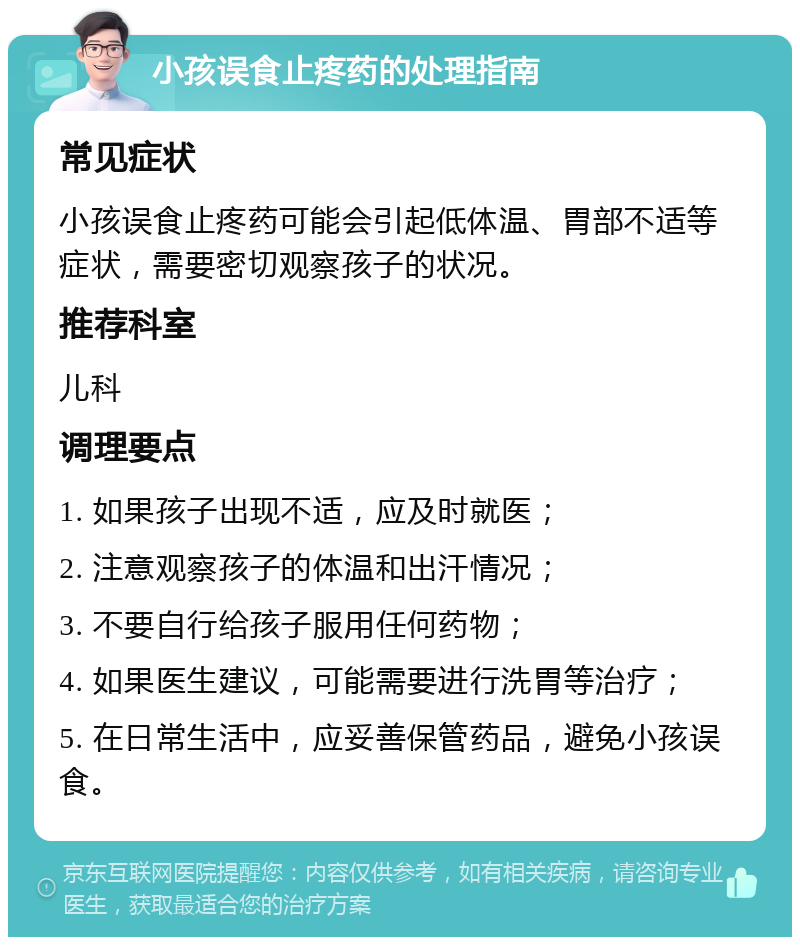 小孩误食止疼药的处理指南

常见症状

小孩误食止疼药可能会引起低体温、胃部不适等症状，需要密切观察孩子的状况。

推荐科室

儿科

调理要点

1. 如果孩子出现不适，应及时就医；

2. 注意观察孩子的体温和出汗情况；

3. 不要自行给孩子服用任何药物；

4. 如果医生建议，可能需要进行洗胃等治疗；

5. 在日常生活中，应妥善保管药品，避免小孩误食。

京东互联网医院提醒您：内容仅供参考，如有相关疾病，请咨询专业医生，获取最适合您的治疗方案